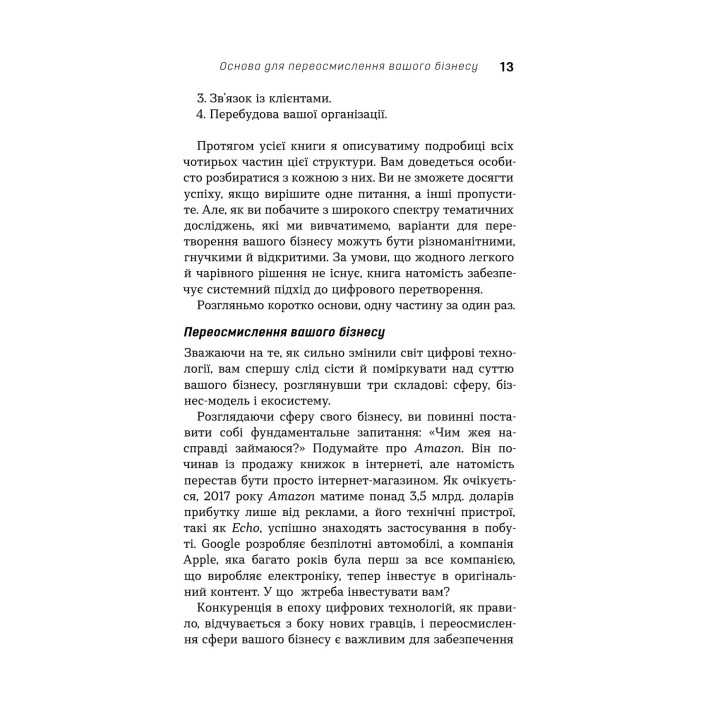 Основа для переосмислення вашого бізнесу 13

3. Зв'язок із клієнтами.
4. Перебудова вашої організації.

Протягом усієї книги я описуватиму подробиці всіх чотирьох частин цієї структури. Вам доведеться особисто розбиратися з кожною з них. Ви не зможете досягти успіху, якщо вирішите одне питання, а інші пропустите. Але, як ви побачите з широкого спектру тематичних досліджень, які ми вивчатимемо, варіанти для перетворення вашого бізнесу можуть бути різноманітними, гнучкими й відкритими. За умови, що жодного легкого й чарівного рішення не існує, книга натомість забезпечує системний підхід до цифрового перетворення.

Розгляньмо коротко основи, одну частину за один раз.

Переосмислення вашого бізнесу

Зважаючи на те, як сильно змінили світ цифрові технології, вам спершу слід сісти й поміркувати над суттю вашого бізнесу, розглянувши три складові: сферу, бізнес-модель і екосистему.

Розглядаючи сферу свого бізнесу, ви повинні поставити собі фундаментальне запитання: «Чим жея насправді займаюся?» Подумайте про Amazon. Він починав із продажу книжок в інтернеті, але натомість перестав бути просто інтернет-магазином. Як очікується, 2017 року Amazon матиме понад 3,5 млрд. доларів прибутку лише від реклами, а його технічні пристрої, такі як Echo, успішно знаходять застосування в побуті. Google розробляє безпілотні автомобілі, а компанія Apple, яка багато років була перш за все компанією, що виробляє електроніку, тепер інвестує в оригінальний контент. У що жтреба інвестувати вам?

Конкуренція в епоху цифрових технологій, як правило, відчувається з боку нових гравців, і переосмислення сфери вашого бізнесу є важливим для забезпечення